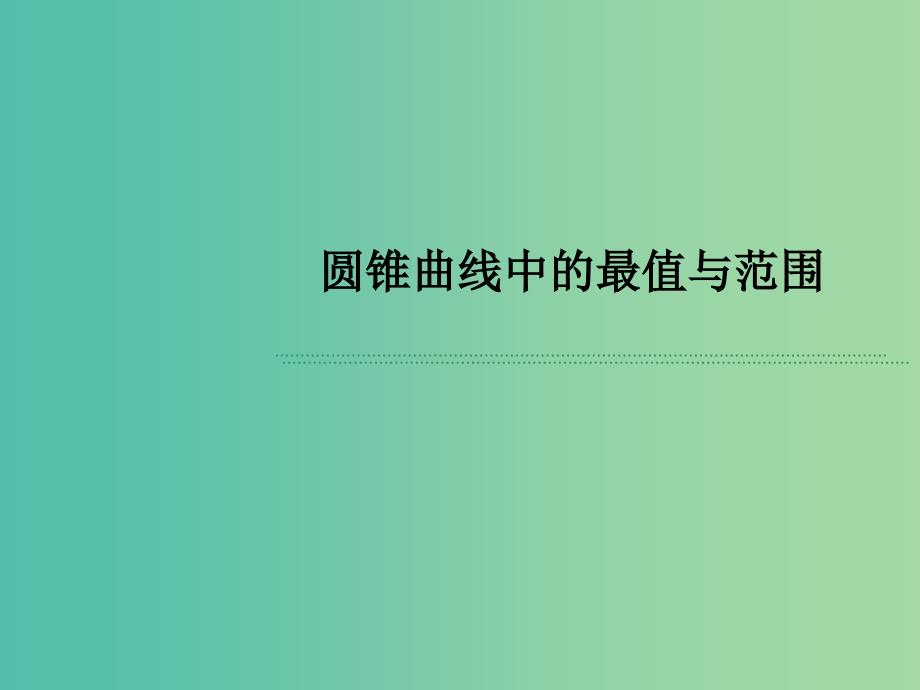 圆锥曲线中的最值与范围